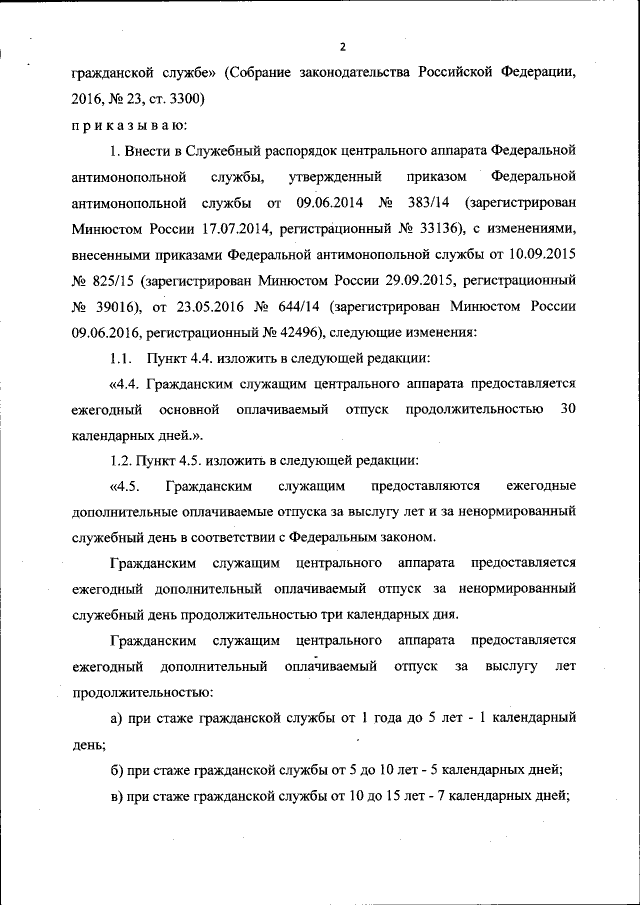 2

гражданской службе» (Собрание законодательства Российской Федерации, 2016, № 23, ст. 3300)

п р и к а з ы в а ю:

1. Внести в Служебный распорядок центрального аппарата Федеральной антимонопольной службы, утвержденный приказом Федеральной антимонопольной службы от 09.06.2014 № 383/14 (зарегистрирован Минюстом России 17.07.2014, регистрационный № 33136), с изменениями, внесенными приказами Федеральной антимонопольной службы от 10.09.2015 № 825/15 (зарегистрирован Минюстом России 29.09.2015, регистрационный № 39016), от 23.05.2016 № 644/14 (зарегистрирован Минюстом России 09.06.2016, регистрационный № 42496), следующие изменения:

1.1. Пункт 4.4. изложить в следующей редакции:

«4.4. Гражданским служащим центрального аппарата предоставляется ежегодный основной оплачиваемый отпуск продолжительностью 30 календарных дней.».

1.2. Пункт 4.5. изложить в следующей редакции:

«4.5. Гражданским служащим предоставляются ежегодные дополнительные оплачиваемые отпуска за выслугу лет и за ненормированный служебный день в соответствии с Федеральным законом.

Гражданским служащим центрального аппарата предоставляется ежегодный дополнительный оплачиваемый отпуск за ненормированный служебный день продолжительностью три календарных дня.

Гражданским служащим центрального аппарата предоставляется ежегодный дополнительный оплачиваемый отпуск за выслугу лет продолжительностью:

а) при стаже гражданской службы от 1 года до 5 лет - 1 календарный день;

б) при стаже гражданской службы от 5 до 10 лет - 5 календарных дней;

в) при стаже гражданской службы от 10 до 15 лет - 7 календарных дней;